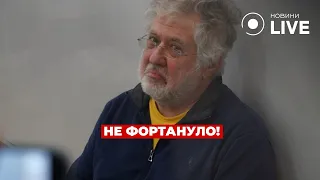 НОВИНИ LIVE

НЕ ФОРТАНУЛО!